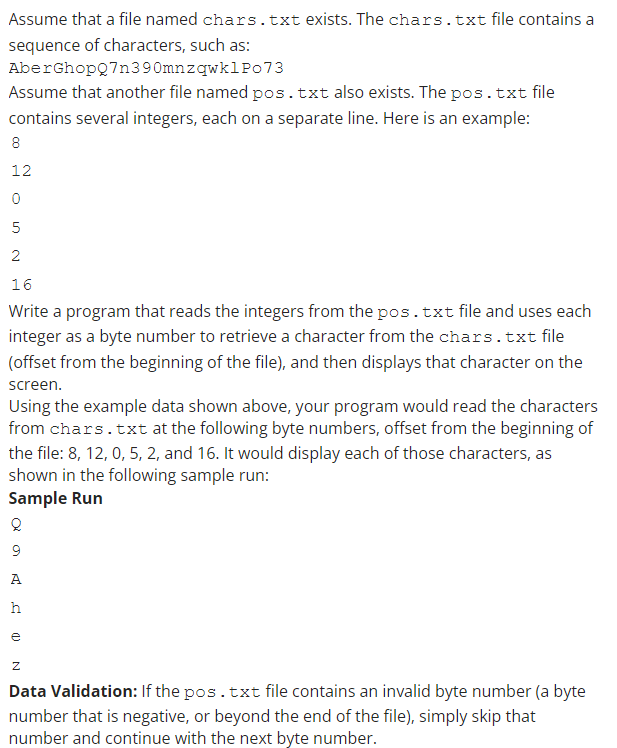 Assume that a file named chars.txt exists. The chars.txt file contains a sequence of characters, such as:
AberGhopQ7n390mnzqwklPo73
Assume that another file named pos.txt also exists. The pos.txt file contains several integers, each on a separate line. Here is an example:
8
12
0
5
2
16
Write a program that reads the integers from the pos.txt file and uses each integer as a byte number to retrieve a character from the chars.txt file (offset from the beginning of the file), and then displays that character on the screen.
Using the example data shown above, your program would read the characters from chars.txt at the following byte numbers, offset from the beginning of the file: 8, 12, 0, 5, 2, and 16. It would display each of those characters, as shown in the following sample run:
Sample Run
Q
9
A
h
e
z
Data Validation: If the pos.txt file contains an invalid byte number (a byte number that is negative, or beyond the end of the file), simply skip that number and continue with the next byte number.